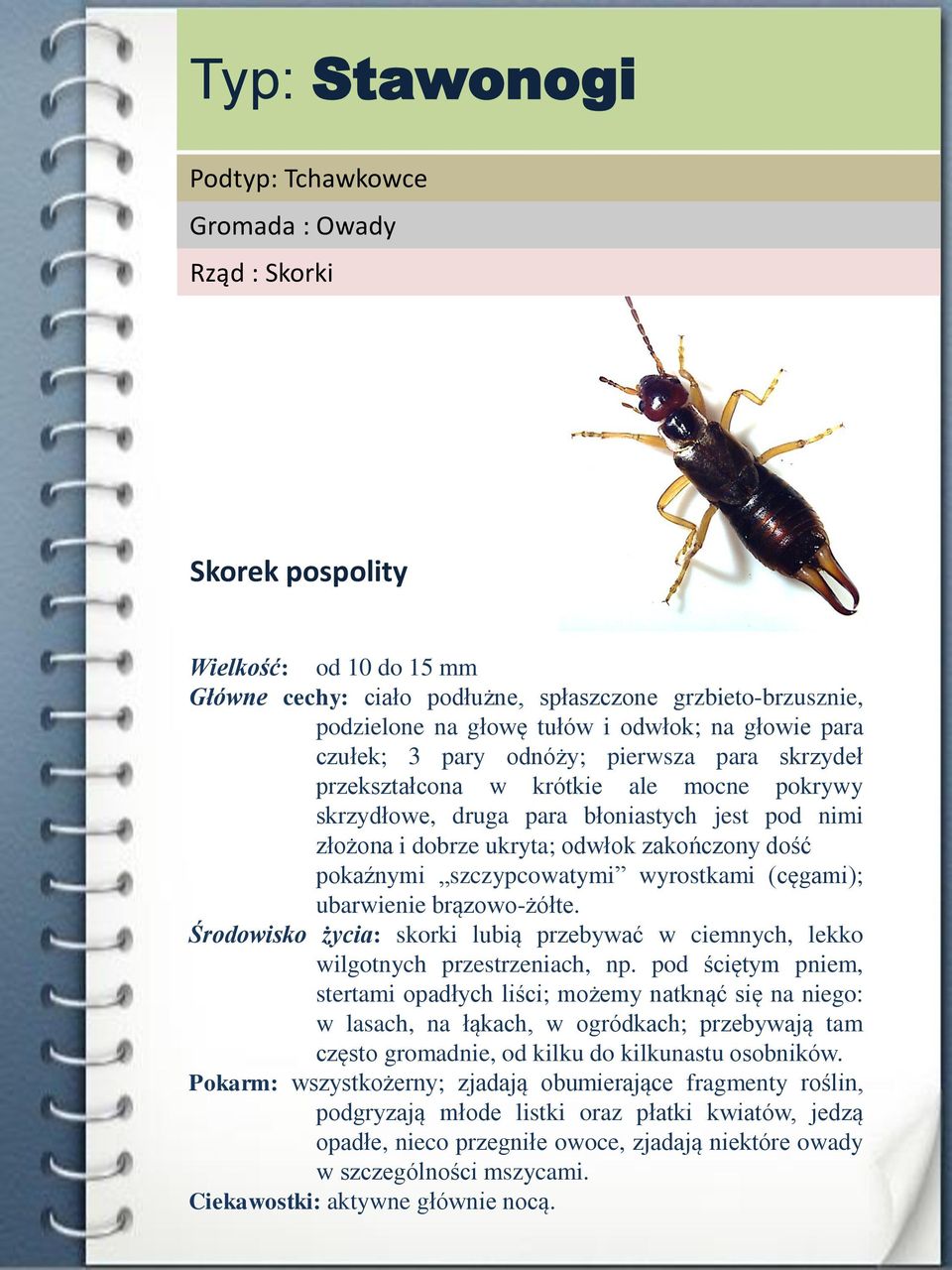 Typ: Stawonogi

Podtyp: Tchawkowce

Gromada : Owady

Rząd : Skorki

Skorek pospolity

Wielkość: od 10 do 15 mm
Główne cechy: ciało podłużne, spłaszczone grzbieto-brzusznie, podzielone na głowę tułów i odwłok; na głowie para czułek; 3 pary odnóży; pierwsza para skrzydeł przekształcona w krótkie ale mocne pokrywy skrzydłowe, druga para błoniastych jest pod nimi złożona i dobrze ukryta; odwłok zakończony dość pokaźnymi „szczypcowatymi” wyrostkami (cęgami); ubarwienie brązowo-żółte.
Środowisko życia: skorki lubią przebywać w ciemnych, lekko wilgotnych przestrzeniach, np. pod ściętym pniem, stertami opadłych liści; możemy natknąć się na niego: w lasach, na łąkach, w ogródkach; przebywają tam często gromadnie, od kilku do kilkunastu osobników.
Pokarm: wszystkożerny; zjadają obumierające fragmenty roślin, podgryzają młode listki oraz płatki kwiatów, jedzą opadłe, nieco przegniłe owoce, zjadają niektóre owady w szczególności mszycami.
Ciekawostki: aktywne głównie nocą.